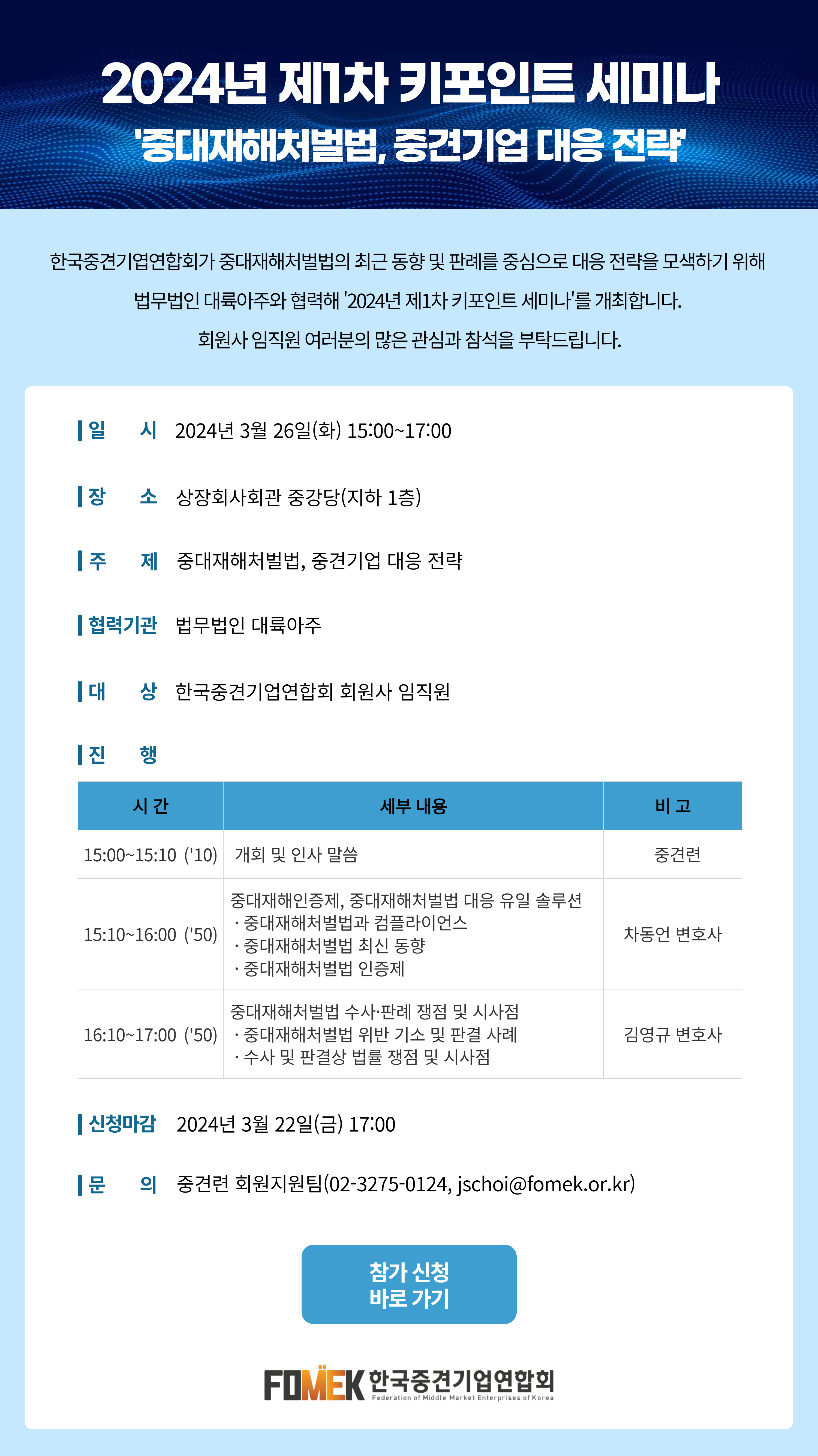 2024년 제1차 키포인트 세미나
'중대재해처벌법, 중견기업 대응 전략'

한국중견기엽연합회가 중대재해처벌법의 최근 동향 및 판례를 중심으로 대응 전략을 모색하기 위해 법무법인 대륙아주와 협력해 '2024년 제1차 키포인트 세미나'를 개최합니다. 회원사 임직원 여러분의 많은 관심과 참석을 부탁드립니다.

일 시 2024년 3월 26일(화) 15:00~17:00

장 소 상장회사회관 중강당(지하 1층)

주 제 중대재해처벌법, 중견기업 대응 전략

협력기관 법무법인 대륙아주

대 상 한국중견기업연합회 회원사 임직원

진 행

| 시 간 | 세부 내용 | 비 고 |
|---|---|---|
| 15:00~15:10 ('10) | 개회 및 인사 말씀 | 중견련 |
| 15:10~16:00 ('50) | 중대재해인증제, 중대재해처벌법 대응 유일 솔루션 · 중대재해처벌법과 컴플라이언스 · 중대재해처벌법 최신 동향 · 중대재해처벌법 인증제 | 차동언 변호사 |
| 16:10~17:00 ('50) | 중대재해처벌법 수사·판례 쟁점 및 시사점 · 중대재해처벌법 위반 기소 및 판결 사례 · 수사 및 판결상 법률 쟁점 및 시사점 | 김영규 변호사 |

신청마감 2024년 3월 22일(금) 17:00

문 의 중견련 회원지원팀(02-3275-0124, jschoi@fomek.or.kr)

참가 신청
바로 가기

FOMEK 한국중견기업연합회
Federation of Middle Market Enterprises of Korea